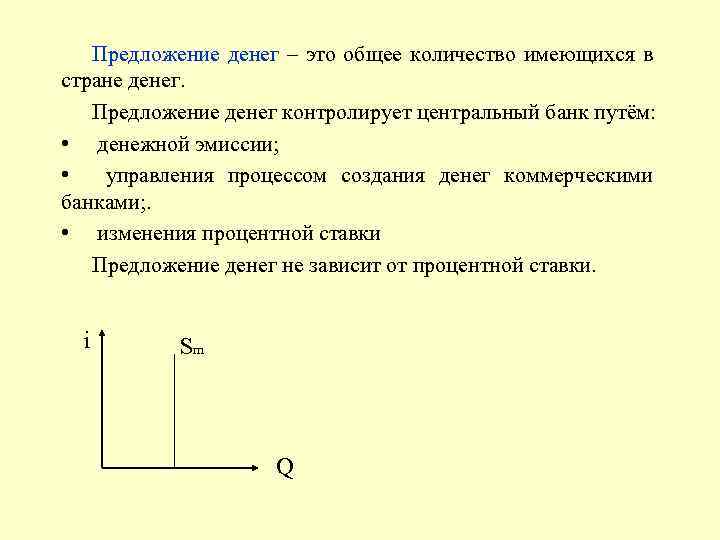 Предложение денег – это общее количество имеющихся в стране денег.

Предложение денег контролирует центральный банк путём:

• денежной эмиссии;

• управления процессом создания денег коммерческими банками;.

• изменения процентной ставки

Предложение денег не зависит от процентной ставки.

i

$S_m$

Q